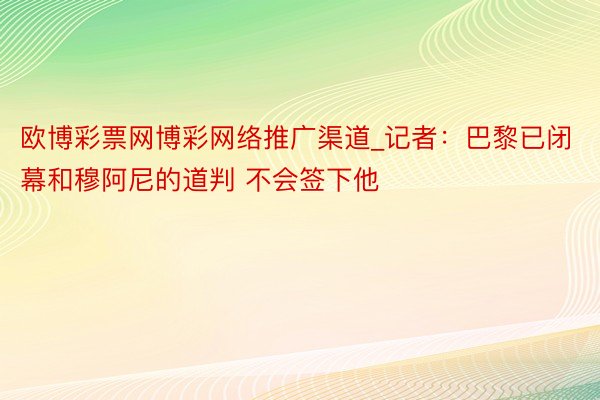 欧博彩票网博彩网络推广渠道_记者：巴黎已闭幕和穆阿尼的道判 不会签下他